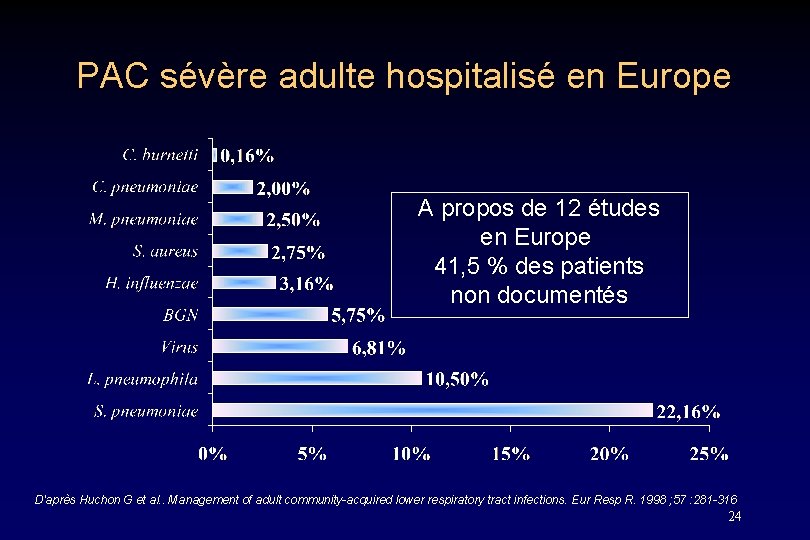 PAC sévère adulte hospitalisé en Europe

C. burnetti 0,16%
C. pneumoniae 2,00%
M. pneumoniae 2,50%
S. aureus 2,75%
H. influenzae 3,16%
BGN 5,75%
Virus 6,81%
L. pneumophila 10,50%
S. pneumoniae 22,16%

0% 5% 10% 15% 20% 25%

A propos de 12 études en Europe 41,5 % des patients non documentés

D'après Huchon G et al. Management of adult community-acquired lower respiratory tract infections. Eur Resp R. 1998 ;57 :281-316

24